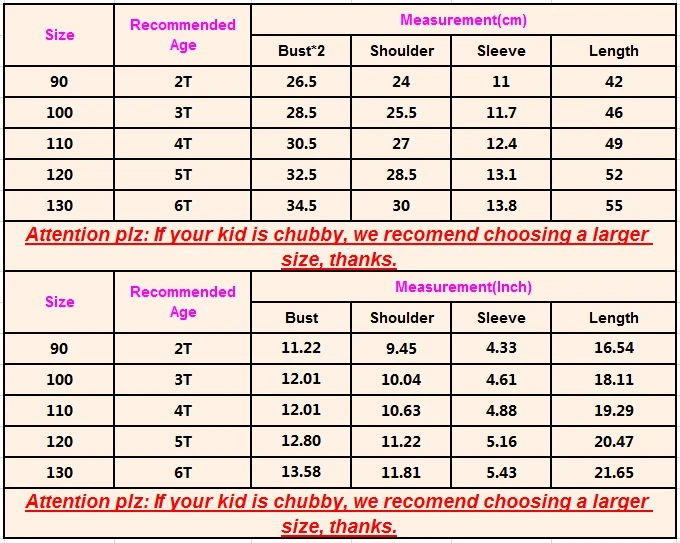 | Size | Recommended Age | Measurement(cm) | | | |
|---|---|---|---|---|---|
| | | Bust*2 | Shoulder | Sleeve | Length |
| 90 | 2T | 26.5 | 24 | 11 | 42 |
| 100 | 3T | 28.5 | 25.5 | 11.7 | 46 |
| 110 | 4T | 30.5 | 27 | 12.4 | 49 |
| 120 | 5T | 32.5 | 28.5 | 13.1 | 52 |
| 130 | 6T | 34.5 | 30 | 13.8 | 55 |

Attention plz: If your kid is chubby, we recomend choosing a larger size, thanks.

| Size | Recommended Age | Measurement(Inch) | | | |
|---|---|---|---|---|---|
| | | Bust | Shoulder | Sleeve | Length |
| 90 | 2T | 11.22 | 9.45 | 4.33 | 16.54 |
| 100 | 3T | 12.01 | 10.04 | 4.61 | 18.11 |
| 110 | 4T | 12.01 | 10.63 | 4.88 | 19.29 |
| 120 | 5T | 12.80 | 11.22 | 5.16 | 20.47 |
| 130 | 6T | 13.58 | 11.81 | 5.43 | 21.65 |

Attention plz: If your kid is chubby, we recomend choosing a larger size, thanks.